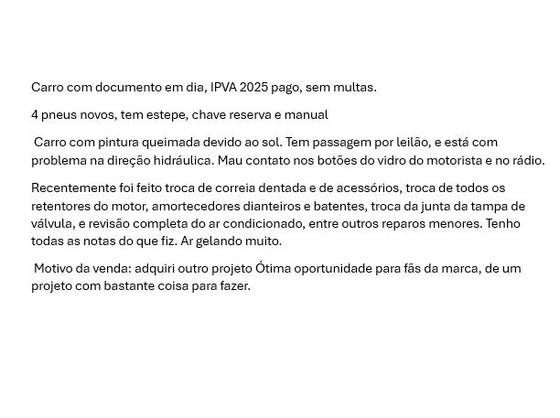 Carro com documento em dia, IPVA 2025 pago, sem multas.

4 pneus novos, tem estepe, chave reserva e manual

Carro com pintura queimada devido ao sol. Tem passagem por leilão, e está com problema na direção hidráulica. Mau contato nos botões do vidro do motorista e no rádio.

Recentemente foi feito troca de correia dentada e de acessórios, troca de todos os retentores do motor, amortecedores dianteiros e batentes, troca da junta da tampa de válvula, e revisão completa do ar condicionado, entre outros reparos menores. Tenho todas as notas do que fiz. Ar gelando muito.

Motivo da venda: adquiri outro projeto Ótima oportunidade para fãs da marca, de um projeto com bastante coisa para fazer.